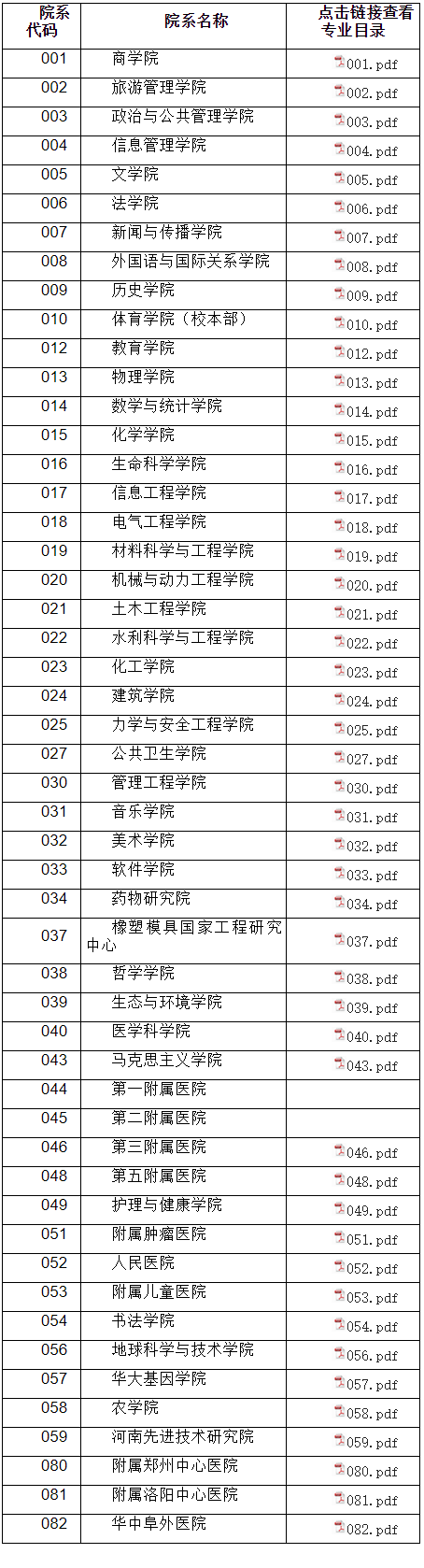 | 院系代码 | 院系名称 | 点击链接查看专业目录 |
|---|---|---|
| 001 | 商学院 | 001.pdf |
| 002 | 旅游管理学院 | 002.pdf |
| 003 | 政治与公共管理学院 | 003.pdf |
| 004 | 信息管理学院 | 004.pdf |
| 005 | 文学院 | 005.pdf |
| 006 | 法学院 | 006.pdf |
| 007 | 新闻与传播学院 | 007.pdf |
| 008 | 外国语与国际关系学院 | 008.pdf |
| 009 | 历史学院 | 009.pdf |
| 010 | 体育学院（校本部） | 010.pdf |
| 012 | 教育学院 | 012.pdf |
| 013 | 物理学院 | 013.pdf |
| 014 | 数学与统计学院 | 014.pdf |
| 015 | 化学学院 | 015.pdf |
| 016 | 生命科学学院 | 016.pdf |
| 017 | 信息工程学院 | 017.pdf |
| 018 | 电气工程学院 | 018.pdf |
| 019 | 材料科学与工程学院 | 019.pdf |
| 020 | 机械与动力工程学院 | 020.pdf |
| 021 | 土木工程学院 | 021.pdf |
| 022 | 水利科学与工程学院 | 022.pdf |
| 023 | 化工学院 | 023.pdf |
| 024 | 建筑学院 | 024.pdf |
| 025 | 力学与安全工程学院 | 025.pdf |
| 027 | 公共卫生学院 | 027.pdf |
| 030 | 管理工程学院 | 030.pdf |
| 031 | 音乐学院 | 031.pdf |
| 032 | 美术学院 | 032.pdf |
| 033 | 软件学院 | 033.pdf |
| 034 | 药物研究院 | 034.pdf |
| 037 | 橡塑模具国家工程研究中心 | 037.pdf |
| 038 | 哲学学院 | 038.pdf |
| 039 | 生态与环境学院 | 039.pdf |
| 040 | 医学科学院 | 040.pdf |
| 043 | 马克思主义学院 | 043.pdf |
| 044 | 第一附属医院 | |
| 045 | 第二附属医院 | |
| 046 | 第三附属医院 | 046.pdf |
| 048 | 第五附属医院 | 048.pdf |
| 049 | 护理与健康学院 | 049.pdf |
| 051 | 附属肿瘤医院 | 051.pdf |
| 052 | 人民医院 | 052.pdf |
| 053 | 附属儿童医院 | 053.pdf |
| 054 | 书法学院 | 054.pdf |
| 056 | 地球科学与技术学院 | 056.pdf |
| 057 | 华大基因学院 | 057.pdf |
| 058 | 农学院 | 058.pdf |
| 059 | 河南先进技术研究院 | 059.pdf |
| 080 | 附属郑州中心医院 | 080.pdf |
| 081 | 附属洛阳中心医院 | 081.pdf |
| 082 | 华中阜外医院 | 082.pdf |